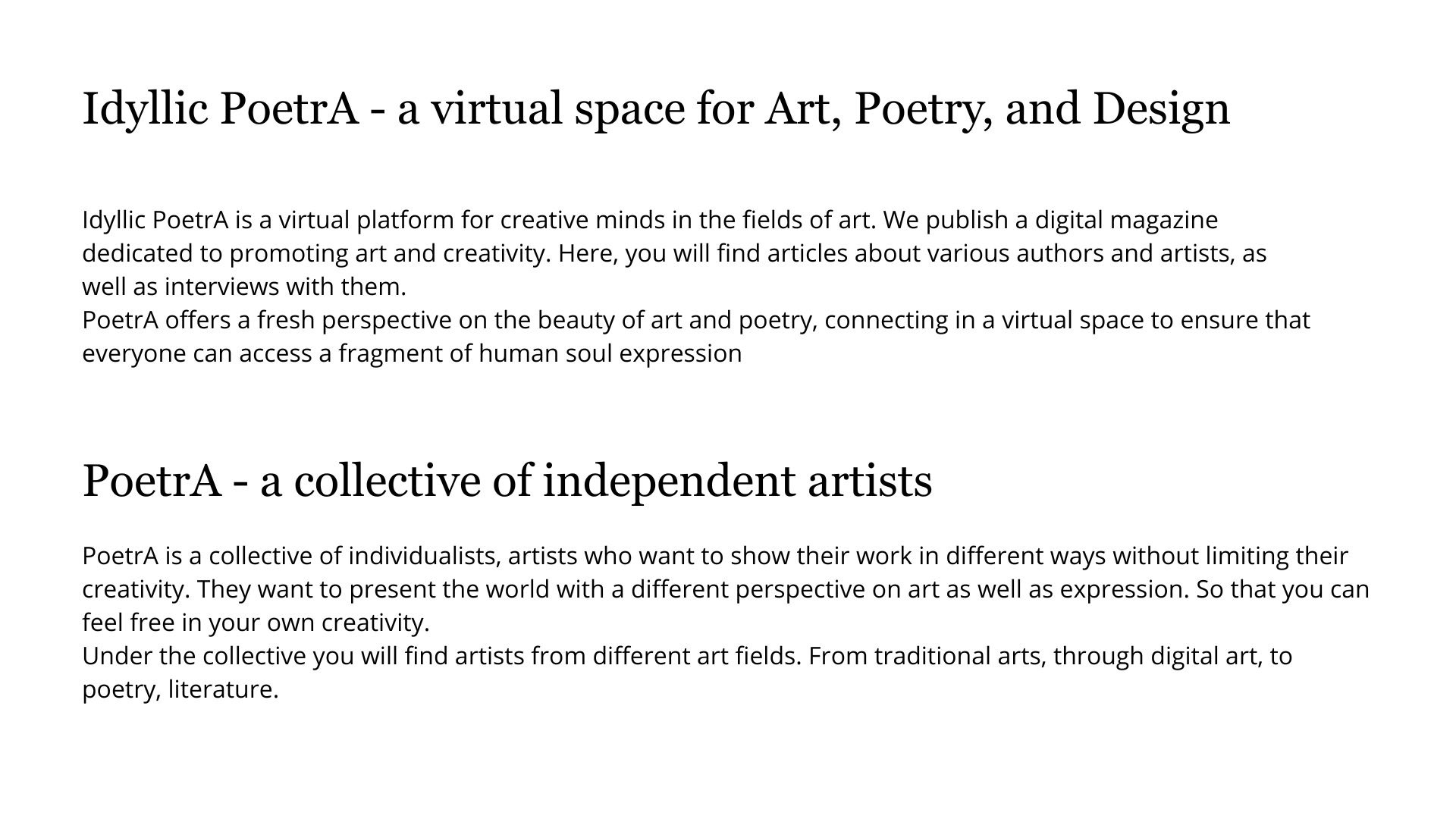 Idyllic PoetrA - a virtual space for Art, Poetry, and Design

Idyllic PoetrA is a virtual platform for creative minds in the fields of art. We publish a digital magazine dedicated to promoting art and creativity. Here, you will find articles about various authors and artists, as well as interviews with them.

PoetrA offers a fresh perspective on the beauty of art and poetry, connecting in a virtual space to ensure that everyone can access a fragment of human soul expression

PoetrA - a collective of independent artists

PoetrA is a collective of individualists, artists who want to show their work in different ways without limiting their creativity. They want to present the world with a different perspective on art as well as expression. So that you can feel free in your own creativity.

Under the collective you will find artists from different art fields. From traditional arts, through digital art, to poetry, literature.